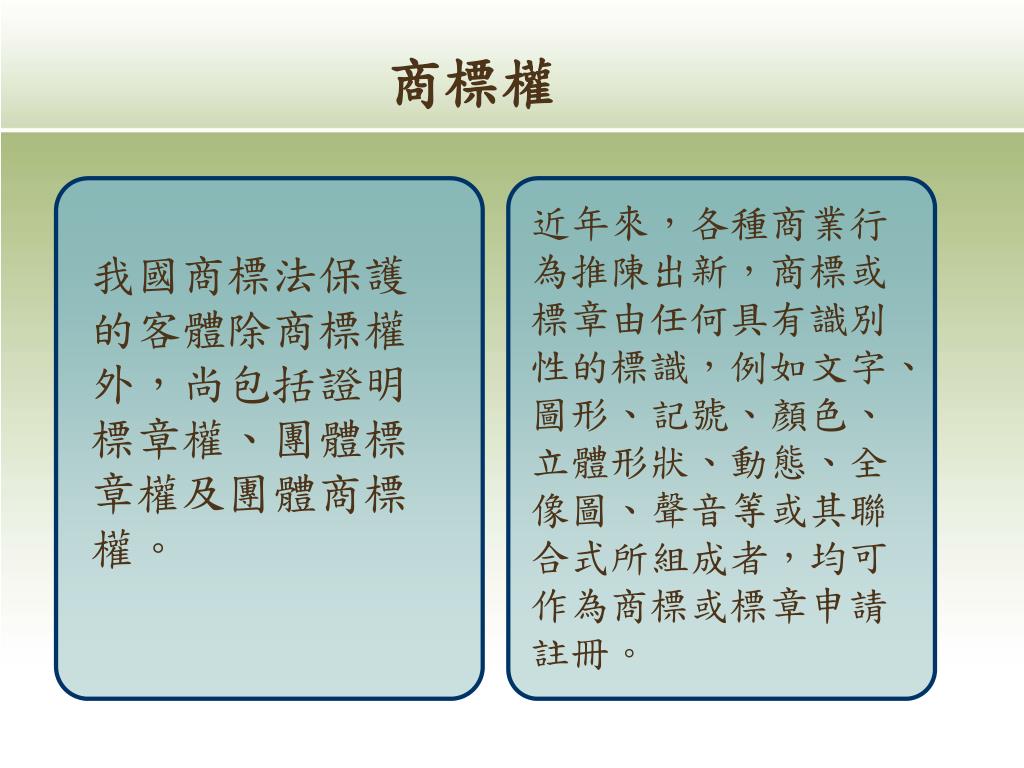 商標權

我國商標法保護的客體除商標權外，尚包括證明標章權、團體標章權及團體商標權。

近年來，各種商業行為推陳出新，商標或標章由任何具有識別性的標識，例如文字、圖形、記號、顏色、立體形狀、動態、全像圖、聲音等或其聯合式所組成者，均可作為商標或標章申請註冊。